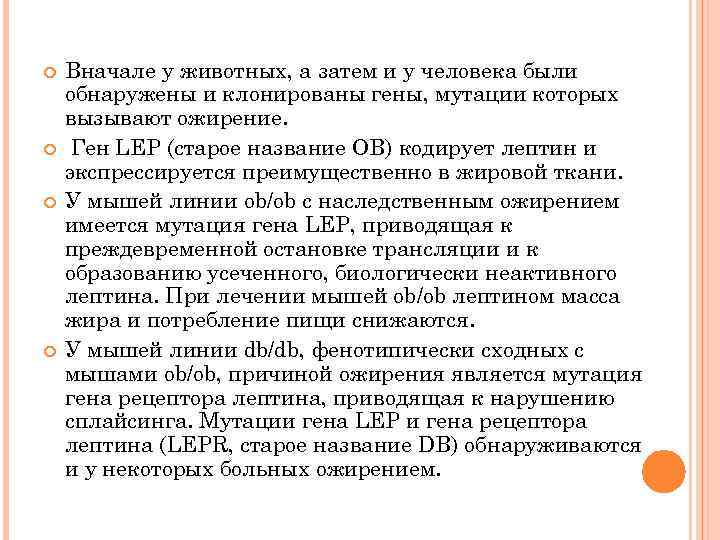 Вначале у животных, а затем и у человека были обнаружены и клонированы гены, мутации которых вызывают ожирение.

Ген LEP (старое название OB) кодирует лептин и экспрессируется преимущественно в жировой ткани.

У мышей линии ob/ob с наследственным ожирением имеется мутация гена LEP, приводящая к преждевременной остановке трансляции и к образованию усеченного, биологически неактивного лептина. При лечении мышей ob/ob лептином масса жира и потребление пищи снижаются.

У мышей линии db/db, фенотипически сходных с мышами ob/ob, причиной ожирения является мутация гена рецептора лептина, приводящая к нарушению сплайсинга. Мутации гена LEP и гена рецептора лептина (LEPR, старое название DB) обнаруживаются и у некоторых больных ожирением.